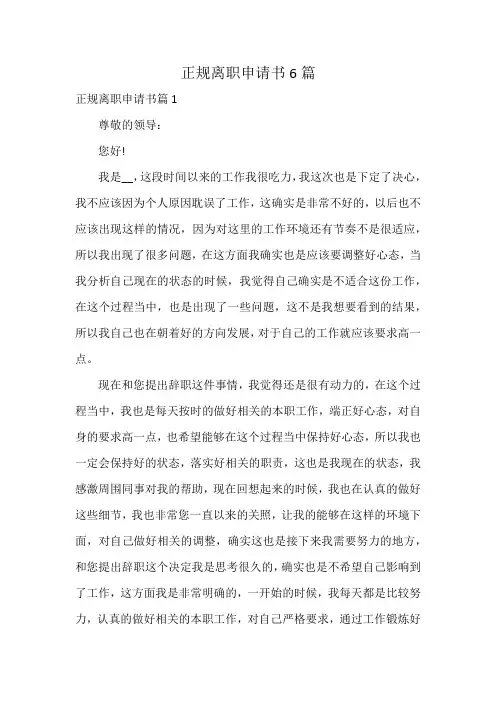 正规离职申请书6篇

正规离职申请书篇1

尊敬的领导：

您好!

我是__，这段时间以来的工作我很吃力，我这次也是下定了决心，我不应该因为个人原因耽误了工作，这确实是非常不好的，以后也不应该出现这样的情况，因为对这里的工作环境还有节奏不是很适应，所以我出现了很多问题，在这方面我确实也是应该要调整好心态，当我分析自己现在的状态的时候，我觉得自己确实是不适合这份工作，在这个过程当中，也是出现了一些问题，这不是我想要看到的结果，所以我自己也在朝着好的方向发展，对于自己的工作就应该要求高一点。

现在和您提出辞职这件事情，我觉得还是很有动力的，在这个过程当中，我也是每天按时的做好相关的本职工作，端正好心态，对自身的要求高一点，也希望能够在这个过程当中保持好心态，所以我也一定会保持好的状态，落实好相关的职责，这也是我现在的状态，我感激周围同事对我的帮助，现在回想起来的时候，我也在认真的做好这些细节，我也非常您一直以来的关照，让我的能够在这样的环境下面，对自己做好相关的调整，确实这也是接下来我需要努力的地方，和您提出辞职这个决定我是思考很久的，确实也是不希望自己影响到了工作，这方面我是非常明确的，一开始的时候，我每天都是比较努力，认真的做好相关的本职工作，对自己严格要求，通过工作锻炼好